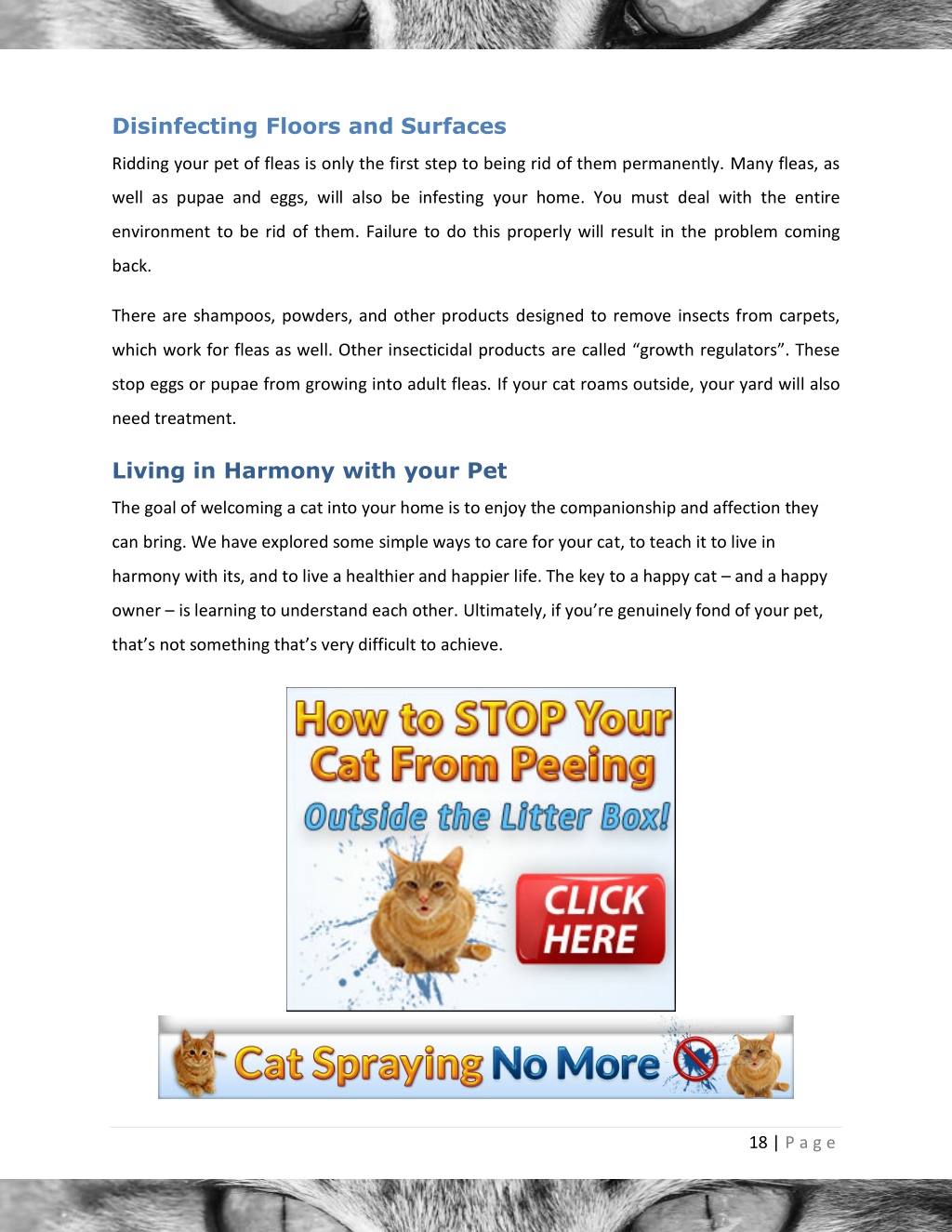 Disinfecting Floors and Surfaces

Ridding your pet of fleas is only the first step to being rid of them permanently. Many fleas, as well as pupae and eggs, will also be infesting your home. You must deal with the entire environment to be rid of them. Failure to do this properly will result in the problem coming back.

There are shampoos, powders, and other products designed to remove insects from carpets, which work for fleas as well. Other insecticidal products are called “growth regulators”. These stop eggs or pupae from growing into adult fleas. If your cat roams outside, your yard will also need treatment.

Living in Harmony with your Pet

The goal of welcoming a cat into your home is to enjoy the companionship and affection they can bring. We have explored some simple ways to care for your cat, to teach it to live in harmony with its, and to live a healthier and happier life. The key to a happy cat – and a happy owner – is learning to understand each other. Ultimately, if you’re genuinely fond of your pet, that’s not something that’s very difficult to achieve.

How to STOP Your Cat From Peeing Outside the Litter Box!

CLICK HERE

Cat Spraying No More

18 | Page